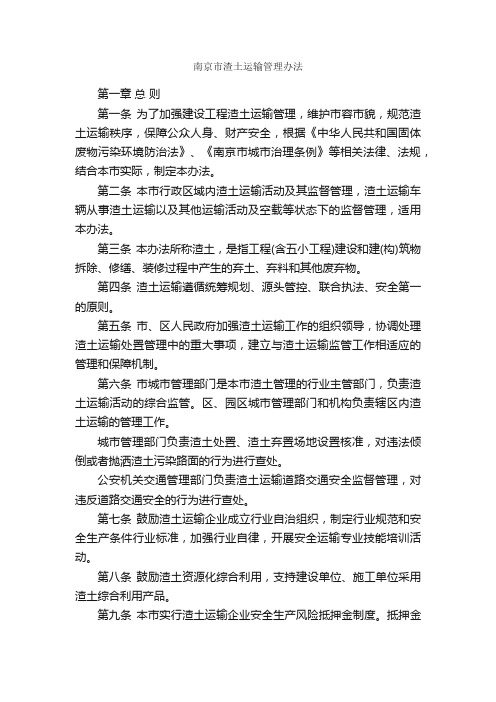 南京市渣土运输管理办法

第一章 总 则

第一条 为了加强建设工程渣土运输管理，维护市容市貌，规范渣土运输秩序，保障公众人身、财产安全，根据《中华人民共和国固体废物污染环境防治法》、《南京市城市治理条例》等相关法律、法规，结合本市实际，制定本办法。

第二条 本市行政区域内渣土运输活动及其监督管理，渣土运输车辆从事渣土运输以及其他运输活动及空载等状态下的监督管理，适用本办法。

第三条 本办法所称渣土，是指工程(含五小工程)建设和建(构)筑物拆除、修缮、装修过程中产生的弃土、弃料和其他废弃物。

第四条 渣土运输遵循统筹规划、源头管控、联合执法、安全第一的原则。

第五条 市、区人民政府加强渣土运输工作的组织领导，协调处理渣土运输处置管理中的重大事项，建立与渣土运输监管工作相适应的管理和保障机制。

第六条 市城市管理部门是本市渣土管理的行业主管部门，负责渣土运输活动的综合监管。区、园区城市管理部门和机构负责辖区内渣土运输的管理工作。

城市管理部门负责渣土处置、渣土弃置场地设置核准，对违法倾倒或者抛洒渣土污染路面的行为进行查处。

公安机关交通管理部门负责渣土运输道路交通安全监督管理，对违反道路交通安全的行为进行查处。

第七条 鼓励渣土运输企业成立行业自治组织，制定行业规范和安全生产条件行业标准，加强行业自律，开展安全运输专业技能培训活动。

第八条 鼓励渣土资源化综合利用，支持建设单位、施工单位采用渣土综合利用产品。

第九条 本市实行渣土运输企业安全生产风险抵押金制度。抵押金